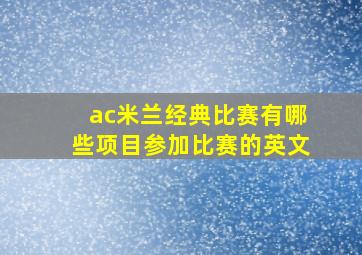 ac米兰经典比赛有哪些项目参加比赛的英文